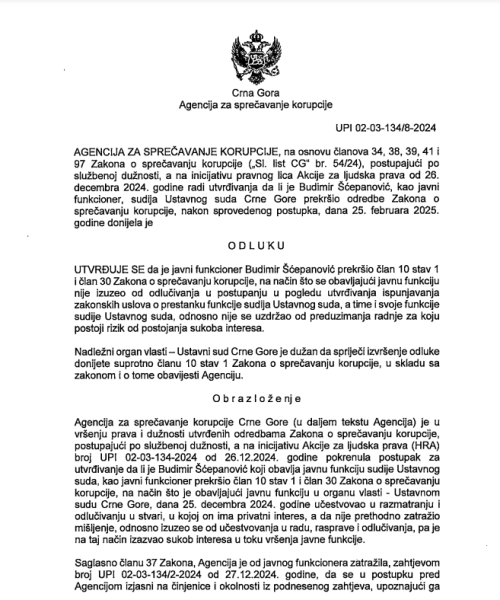 Crna Gora
Agencija za sprečavanje korupcije

UPI 02-03-134/8-2024

AGENCIJA ZA SPREČAVANJE KORUPCIJE, na osnovu članova 34, 38, 39, 41 i 97 Zakona o sprečavanju korupcije („Sl. list CG" br. 54/24), postupajući po službenoj dužnosti, a na inicijativu pravnog lica Akcije za ljudska prava od 26. decembra 2024. godine radi utvrđivanja da li je Budimir Šćepanović, kao javni funkcioner, sudija Ustavnog suda Crne Gore prekršio odredbe Zakona o sprečavanju korupcije, nakon sprovedenog postupka, dana 25. februara 2025. godine donijela je

ODLUKU

UTVRĐUJE SE da je javni funkcioner Budimir Šćepanović prekršio član 10 stav 1 i član 30 Zakona o sprečavanju korupcije, na način što se obavljajući javnu funkciju nije izuzeo od odlučivanja u postupanju u pogledu utvrđivanja ispunjavanja zakonskih uslova o prestanku funkcije sudija Ustavnog suda, a time i svoje funkcije sudije Ustavnog suda, odnosno nije se uzdržao od preduzimanja radnje za koju postoji rizik od postojanja sukoba interesa.

Nadležni organ vlasti – Ustavni sud Crne Gore je dužan da spriječi izvršenje odluke donijete suprotno članu 10 stav 1 Zakona o sprečavanju korupcije, u skladu sa zakonom i o tome obavijesti Agenciju.

Obrazloženje

Agencija za sprečavanje korupcije Crne Gore (u daljem tekstu Agencija) je u vršenju prava i dužnosti utvrđenih odredbama Zakona o sprečavanju korupcije, postupajući po službenoj dužnosti, a na inicijativu Akcije za ljudska prava (HRA) broj UPI 02-03-134-2024 od 26.12.2024. godine pokrenula postupak za utvrđivanje da li je Budimir Šćepanović koji obavlja javnu funkciju sudije Ustavnog suda, kao javni funkcioner prekršio član 10 stav 1 i član 30 Zakona o sprečavanju korupcije, na način što je obavljajući javnu funkciju u organu vlasti - Ustavnom sudu Crne Gore, dana 25. decembra 2024. godine učestvovao u razmatranju i odlučivanju u stvari, u kojoj on ima privatni interes, a da nije prethodno zatražio mišljenje, odnosno izuzeo se od učestvovanja u radu, rasprave i odlučivanja, pa je na taj način izazvao sukob interesa u toku vršenja javne funkcije.

Saglasno članu 37 Zakona, Agencija je od javnog funkcionera zatražila, zahtjevom broj UPI 02-03-134/2-2024 od 27.12.2024. godine, da se u postupku pred Agencijom izjasni na činjenice i okolnosti iz podnesenog zahtjeva, upoznajući ga